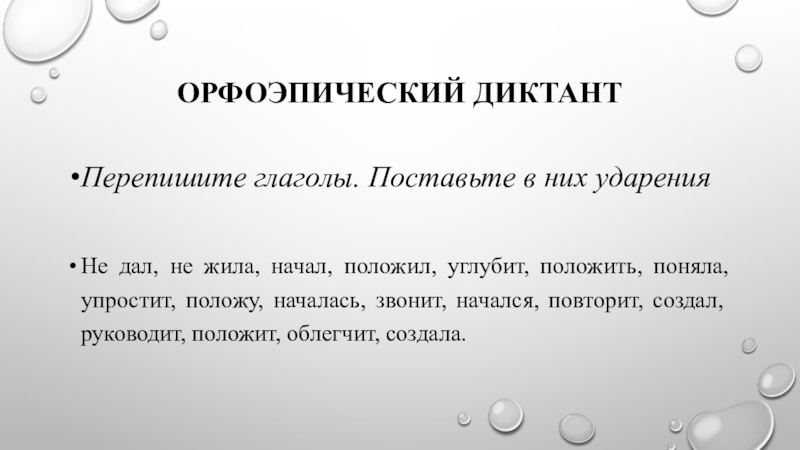 ОРФОЭПИЧЕСКИЙ ДИКТАНТ

•Перепишите глаголы. Поставьте в них ударения

• Не дал, не жила, начал, положил, углубит, положить, поняла, упростит, положу, началась, звонит, начался, повторит, создал, руководит, положит, облегчит, создала.